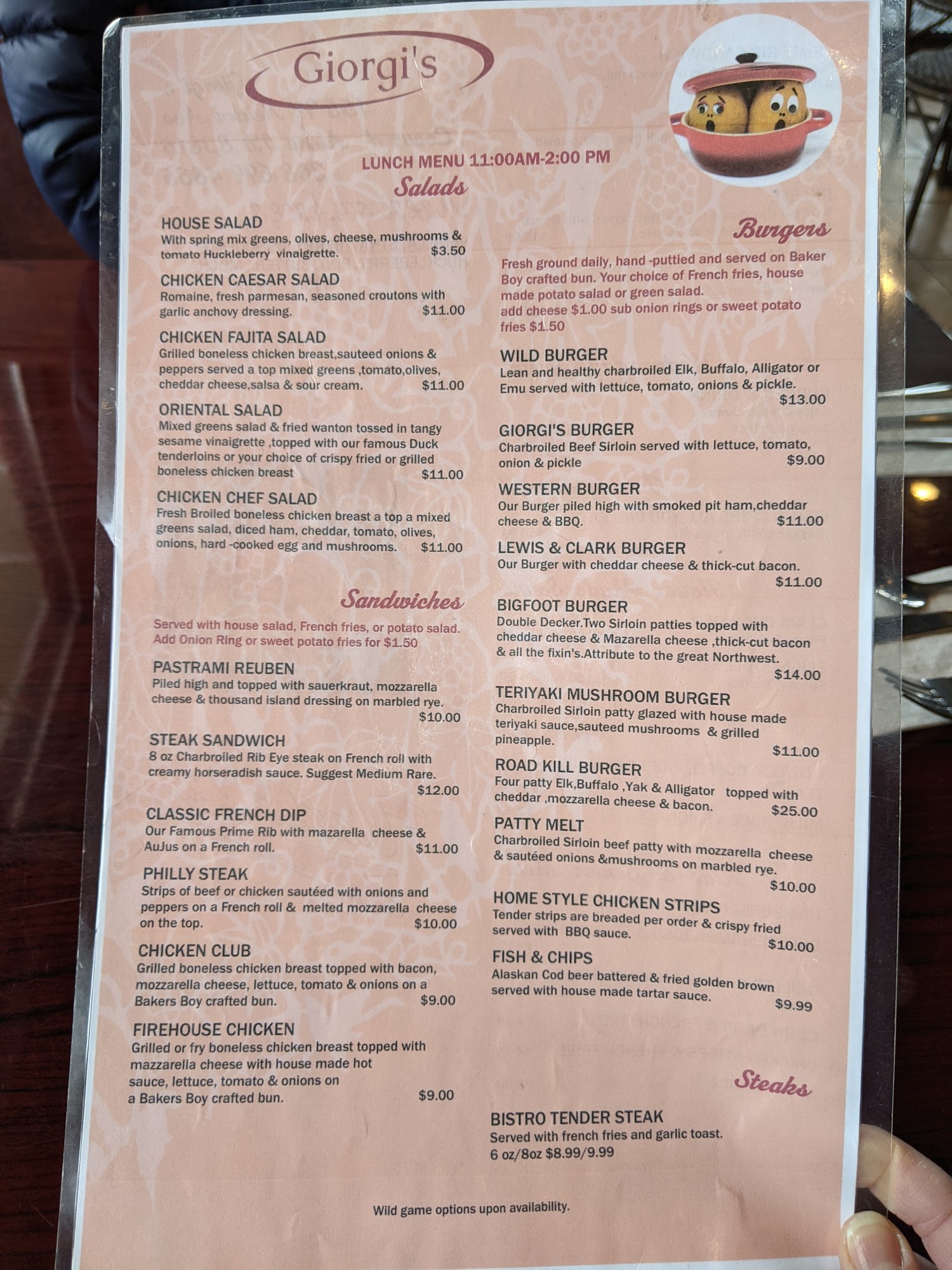 Giorgi's

LUNCH MENU 11:00AM-2:00 PM

Salads

HOUSE SALAD
With spring mix greens, olives, cheese, mushrooms & tomato Huckleberry vinaigrette. $3.50

CHICKEN CAESAR SALAD
Romaine, fresh parmesan, seasoned croutons with garlic anchovy dressing. $11.00

CHICKEN FAJITA SALAD
Grilled boneless chicken breast,sauteed onions & peppers served a top mixed greens ,tomato,olives, cheddar cheese,salsa & sour cream. $11.00

ORIENTAL SALAD
Mixed greens salad & fried wanton tossed in tangy sesame vinaigrette ,topped with our famous Duck tenderloins or your choice of crispy fried or grilled boneless chicken breast $11.00

CHICKEN CHEF SALAD
Fresh Broiled boneless chicken breast a top a mixed greens salad, diced ham, cheddar, tomato, olives, onions, hard -cooked egg and mushrooms. $11.00

Sandwiches

Served with house salad, French fries, or potato salad. Add Onion Ring or sweet potato fries for $1.50

PASTRAMI REUBEN
Piled high and topped with sauerkraut, mozzarella cheese & thousand island dressing on marbled rye. $10.00

STEAK SANDWICH
8 oz Charbroiled Rib Eye steak on French roll with creamy horseradish sauce. Suggest Medium Rare. $12.00

CLASSIC FRENCH DIP
Our Famous Prime Rib with mazarella cheese & AuJus on a French roll. $11.00

PHILLY STEAK
Strips of beef or chicken sautéed with onions and peppers on a French roll & melted mozzarella cheese on the top. $10.00

CHICKEN CLUB
Grilled boneless chicken breast topped with bacon, mozzarella cheese, lettuce, tomato & onions on a Bakers Boy crafted bun. $9.00

FIREHOUSE CHICKEN
Grilled or fry boneless chicken breast topped with mazzarella cheese with house made hot sauce, lettuce, tomato & onions on a Bakers Boy crafted bun. $9.00

Burgers

Fresh ground daily, hand -puttied and served on Baker Boy crafted bun. Your choice of French fries, house made potato salad or green salad.
add cheese $1.00 sub onion rings or sweet potato fries $1.50

WILD BURGER
Lean and healthy charbroiled Elk, Buffalo, Alligator or Emu served with lettuce, tomato, onions & pickle. $13.00

GIORGI'S BURGER
Charbroiled Beef Sirloin served with lettuce, tomato, onion & pickle $9.00

WESTERN BURGER
Our Burger piled high with smoked pit ham,cheddar cheese & BBQ. $11.00

LEWIS & CLARK BURGER
Our Burger with cheddar cheese & thick-cut bacon. $11.00

BIGFOOT BURGER
Double Decker.Two Sirloin patties topped with cheddar cheese & Mazarella cheese ,thick-cut bacon & all the fixin's.Attribute to the great Northwest. $14.00

TERIYAKI MUSHROOM BURGER
Charbroiled Sirloin patty glazed with house made teriyaki sauce,sauteed mushrooms & grilled pineapple. $11.00

ROAD KILL BURGER
Four patty Elk,Buffalo ,Yak & Alligator topped with cheddar ,mozzarella cheese & bacon. $25.00

PATTY MELT
Charbroiled Sirloin beef patty with mozzarella cheese & sautéed onions &mushrooms on marbled rye. $10.00

HOME STYLE CHICKEN STRIPS
Tender strips are breaded per order & crispy fried served with BBQ sauce. $10.00

FISH & CHIPS
Alaskan Cod beer battered & fried golden brown served with house made tartar sauce. $9.99

Steaks

BISTRO TENDER STEAK
Served with french fries and garlic toast.
6 oz/8oz $8.99/9.99

Wild game options upon availability.